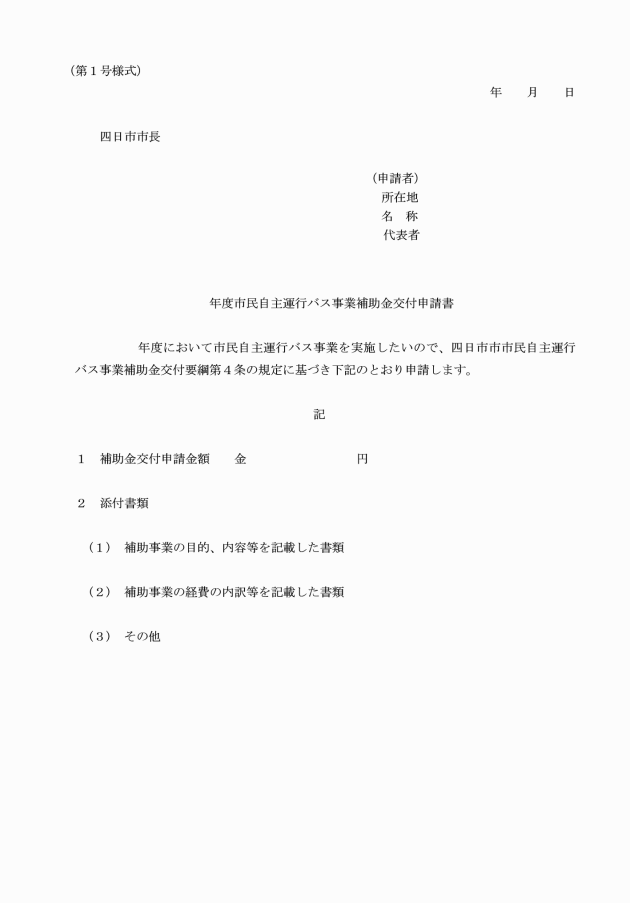 （第１号様式）

年　　月　　日

四日市市長

（申請者）
所在地
名　称
代表者

年度市民自主運行バス事業補助金交付申請書

年度において市民自主運行バス事業を実施したいので、四日市市市民自主運行バス事業補助金交付要綱第４条の規定に基づき下記のとおり申請します。

記

１　補助金交付申請金額　　金　　　　　　　　円

２　添付書類

（１）　補助事業の目的、内容等を記載した書類

（２）　補助事業の経費の内訳等を記載した書類

（３）　その他